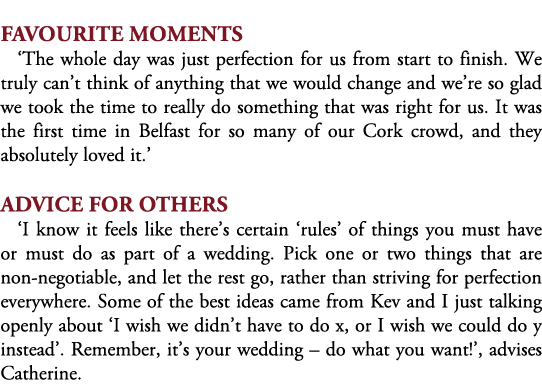 FAVOURITE MOMENTS

‘The whole day was just perfection for us from start to finish. We truly can’t think of anything that we would change and we’re so glad we took the time to really do something that was right for us. It was the first time in Belfast for so many of our Cork crowd, and they absolutely loved it.’

ADVICE FOR OTHERS

‘I know it feels like there’s certain ‘rules’ of things you must have or must do as part of a wedding. Pick one or two things that are non-negotiable, and let the rest go, rather than striving for perfection everywhere. Some of the best ideas came from Kev and I just talking openly about ‘I wish we didn’t have to do x, or I wish we could do y instead’. Remember, it’s your wedding – do what you want!’, advises Catherine.